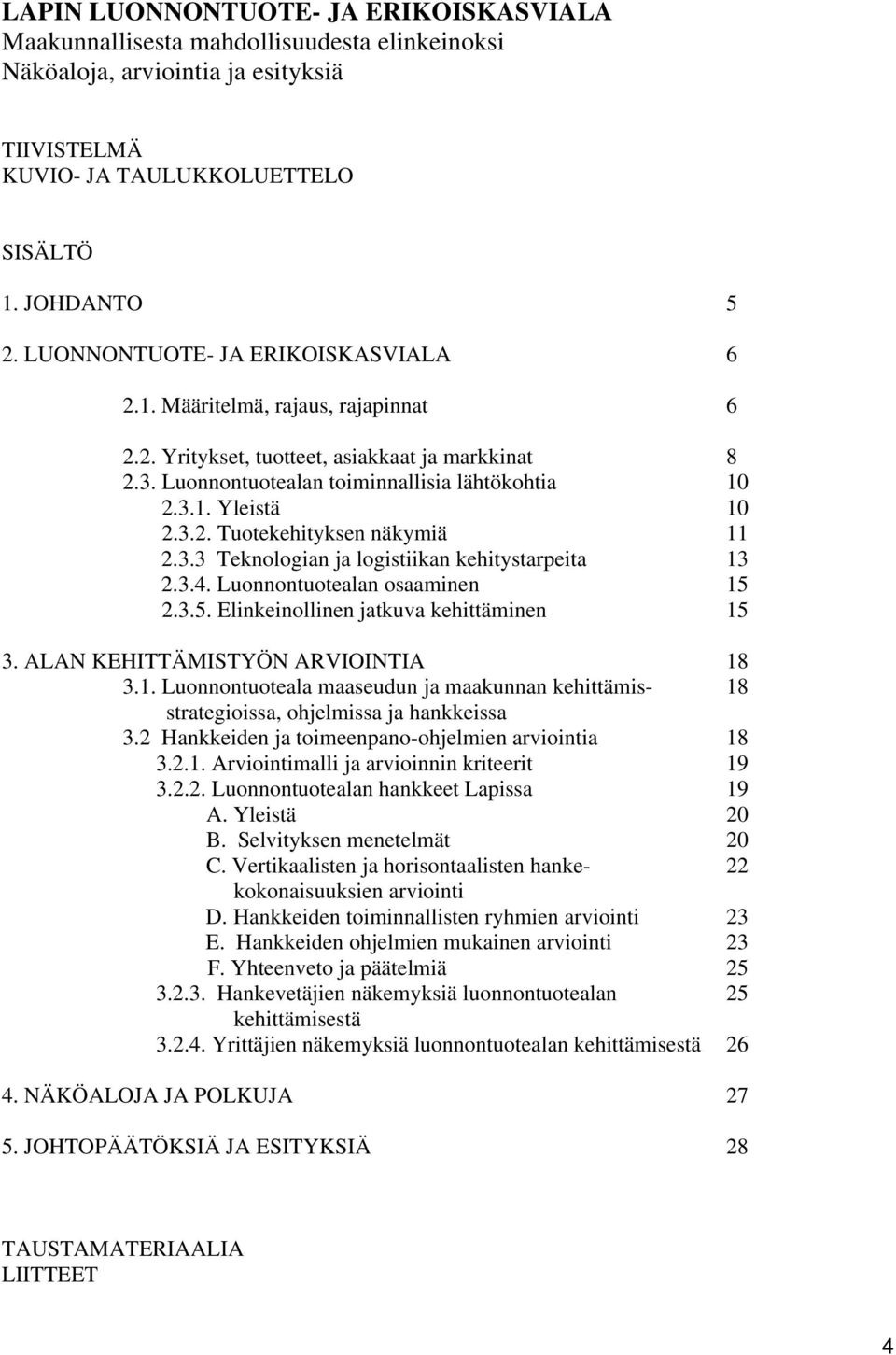 LAPIN LUONNONTUOTE- JA ERIKOISKASVIALA
Maakunnallisesta mahdollisuudesta elinkeinoksi
Näköaloja, arviointia ja esityksiä

TIIVISTELMÄ
KUVIO- JA TAULUKKOLUETTELO

SISÄLTÖ

1. JOHDANTO 5

2. LUONNONTUOTE- JA ERIKOISKASVIALA 6

2.1. Määritelmä, rajaus, rajapinnat 6

2.2. Yritykset, tuotteet, asiakkaat ja markkinat 8
2.3. Luonnontuotealan toiminnallisia lähtökohtia 10
2.3.1. Yleistä 10
2.3.2. Tuotekehityksen näkymiä 11
2.3.3 Teknologian ja logistiikan kehitystarpeita 13
2.3.4. Luonnontuotealan osaaminen 15
2.3.5. Elinkeinollinen jatkuva kehittäminen 15

3. ALAN KEHITTÄMISTYÖN ARVIOINTIA 18
3.1. Luonnontuoteala maaseudun ja maakunnan kehittämisstrategioissa, ohjelmissa ja hankkeissa 18
3.2 Hankkeiden ja toimeenpano-ohjelmien arviointia 18
3.2.1. Arviointimalli ja arvioinnin kriteerit 19
3.2.2. Luonnontuotealan hankkeet Lapissa 19
A. Yleistä 20
B. Selvityksen menetelmät 20
C. Vertikaalisten ja horisontaalisten hankekokonaisuuksien arviointi 22
D. Hankkeiden toiminnallisten ryhmien arviointi 23
E. Hankkeiden ohjelmien mukainen arviointi 23
F. Yhteenveto ja päätelmiä 25
3.2.3. Hankevetäjien näkemyksiä luonnontuotealan kehittämisestä 25
3.2.4. Yrittäjien näkemyksiä luonnontuotealan kehittämisestä 26

4. NÄKÖALOJA JA POLKUJA 27

5. JOHTOPÄÄTÖKSIÄ JA ESITYKSIÄ 28

TAUSTAMATERIAALIA
LIITTEET

4